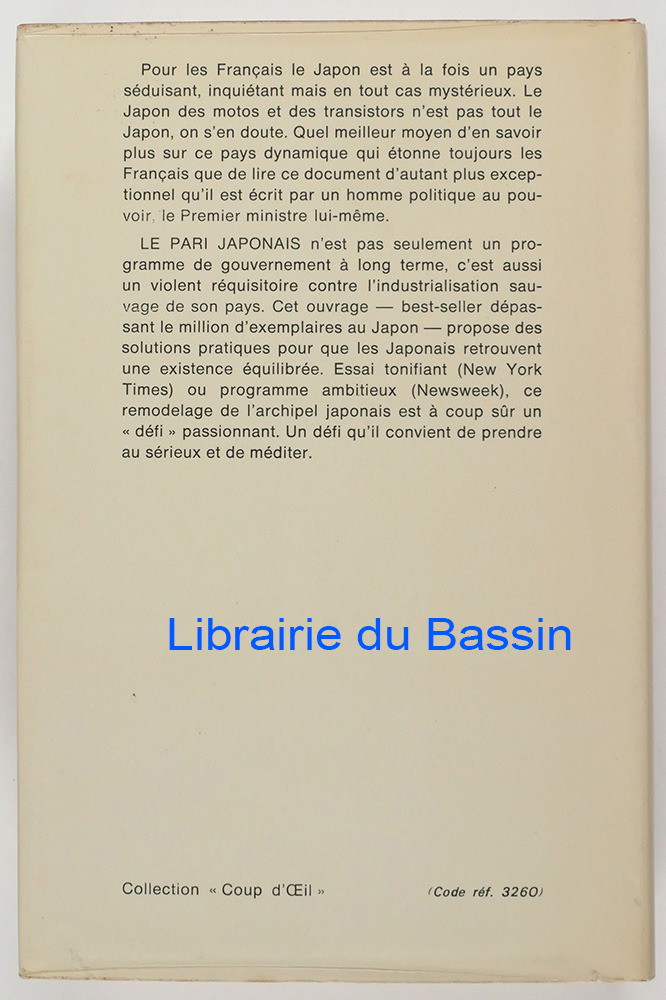 Pour les Français le Japon est à la fois un pays séduisant, inquiétant mais en tout cas mystérieux. Le Japon des motos et des transistors n'est pas tout le Japon, on s'en doute. Quel meilleur moyen d'en savoir plus sur ce pays dynamique qui étonne toujours les Français que de lire ce document d'autant plus exceptionnel qu'il est écrit par un homme politique au pouvoir, le Premier ministre lui-même.

LE PARI JAPONAIS n'est pas seulement un programme de gouvernement à long terme, c'est aussi un violent réquisitoire contre l'industrialisation sauvage de son pays. Cet ouvrage — best-seller dépassant le million d'exemplaires au Japon — propose des solutions pratiques pour que les Japonais retrouvent une existence équilibrée. Essai tonifiant (New York Times) ou programme ambitieux (Newsweek), ce remodelage de l'archipel japonais est à coup sûr un « défi » passionnant. Un défi qu'il convient de prendre au sérieux et de méditer.

Librairie du Bassin

Collection « Coup d'Œil »

(Code réf. 3260)